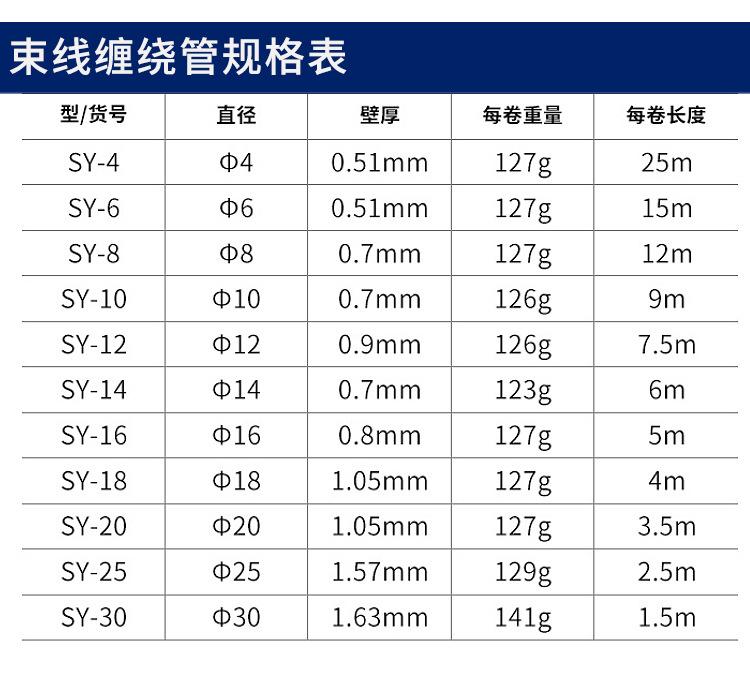 束线缠绕管规格表

| 型/货号 | 直径 | 壁厚 | 每卷重量 | 每卷长度 |
|---|---|---|---|---|
| SY-4 | Φ4 | 0.51mm | 127g | 25m |
| SY-6 | Φ6 | 0.51mm | 127g | 15m |
| SY-8 | Φ8 | 0.7mm | 127g | 12m |
| SY-10 | Φ10 | 0.7mm | 126g | 9m |
| SY-12 | Φ12 | 0.9mm | 126g | 7.5m |
| SY-14 | Φ14 | 0.7mm | 123g | 6m |
| SY-16 | Φ16 | 0.8mm | 127g | 5m |
| SY-18 | Φ18 | 1.05mm | 127g | 4m |
| SY-20 | Φ20 | 1.05mm | 127g | 3.5m |
| SY-25 | Φ25 | 1.57mm | 129g | 2.5m |
| SY-30 | Φ30 | 1.63mm | 141g | 1.5m |